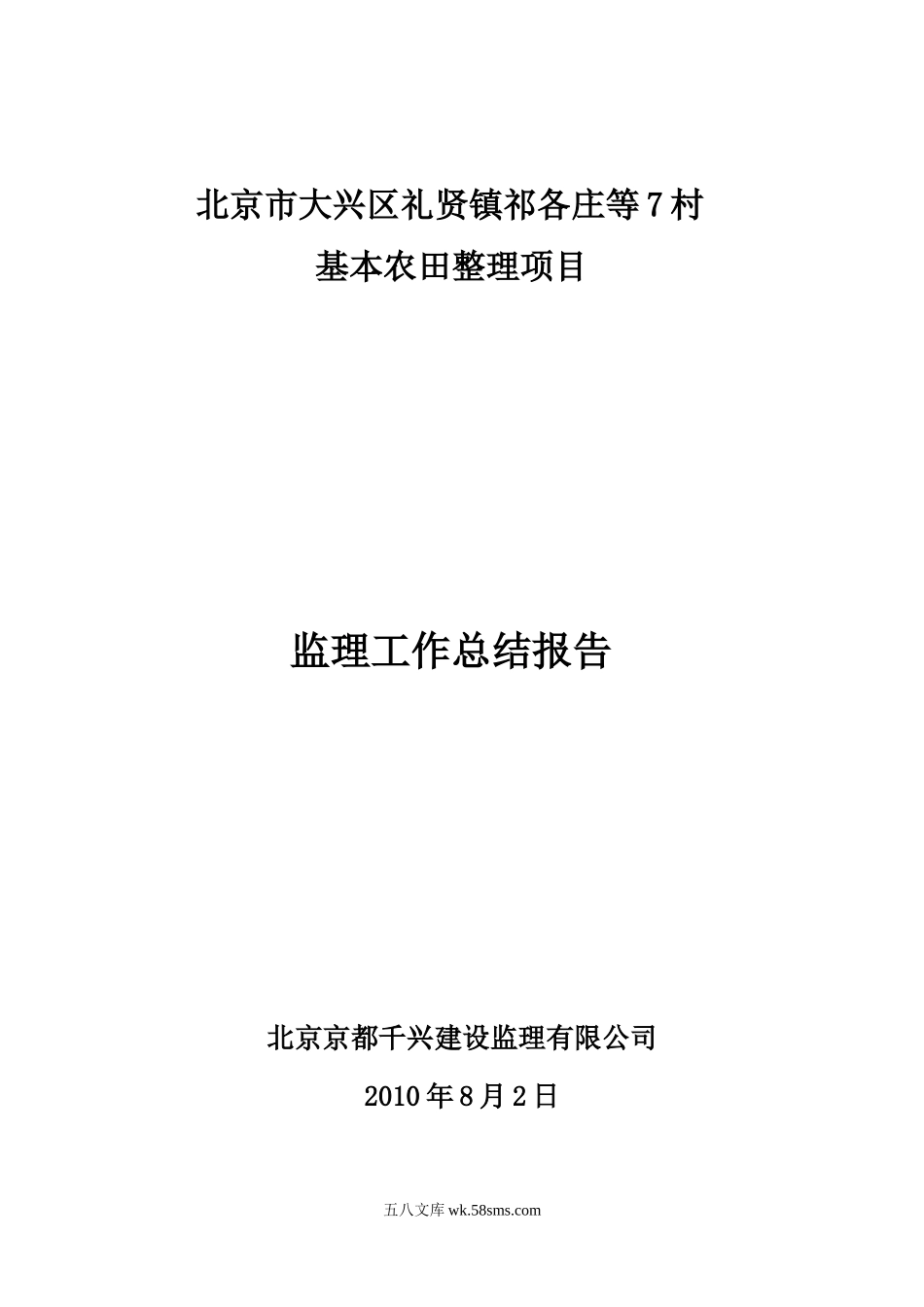 北京市大兴区礼贤镇祁各庄等7村

基本农田整理项目

监理工作总结报告

北京京都千兴建设监理有限公司

2010年8月2日

五八文库 wk.58sms.com